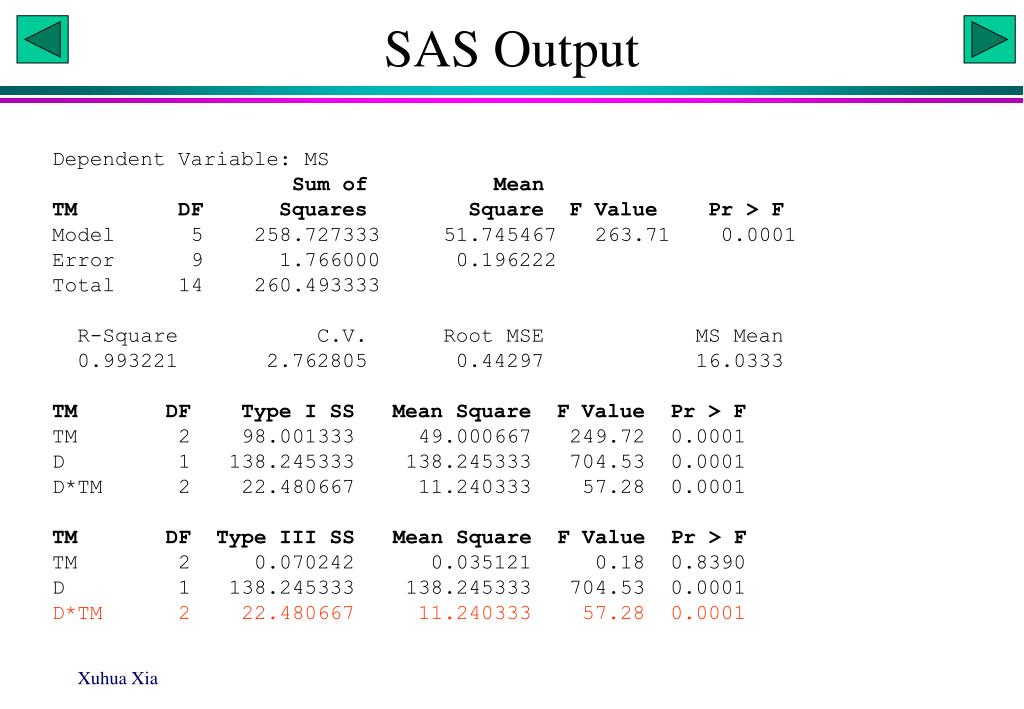 SAS Output

Dependent Variable: MS

| TM | DF | Sum of Squares | Mean Square | F Value | Pr > F |
|---|---|---|---|---|---|
| Model | 5 | 258.727333 | 51.745467 | 263.71 | 0.0001 |
| Error | 9 | 1.766000 | 0.196222 | | |
| Total | 14 | 260.493333 | | | |

| R-Square | C.V. | Root MSE | MS Mean |
|---|---|---|---|
| 0.993221 | 2.762805 | 0.44297 | 16.0333 |

| TM | DF | Type I SS | Mean Square | F Value | Pr > F |
|---|---|---|---|---|---|
| TM | 2 | 98.001333 | 49.000667 | 249.72 | 0.0001 |
| D | 1 | 138.245333 | 138.245333 | 704.53 | 0.0001 |
| D*TM | 2 | 22.480667 | 11.240333 | 57.28 | 0.0001 |

| TM | DF | Type III SS | Mean Square | F Value | Pr > F |
|---|---|---|---|---|---|
| TM | 2 | 0.070242 | 0.035121 | 0.18 | 0.8390 |
| D | 1 | 138.245333 | 138.245333 | 704.53 | 0.0001 |
| D*TM | 2 | 22.480667 | 11.240333 | 57.28 | 0.0001 |

Xuhua Xia